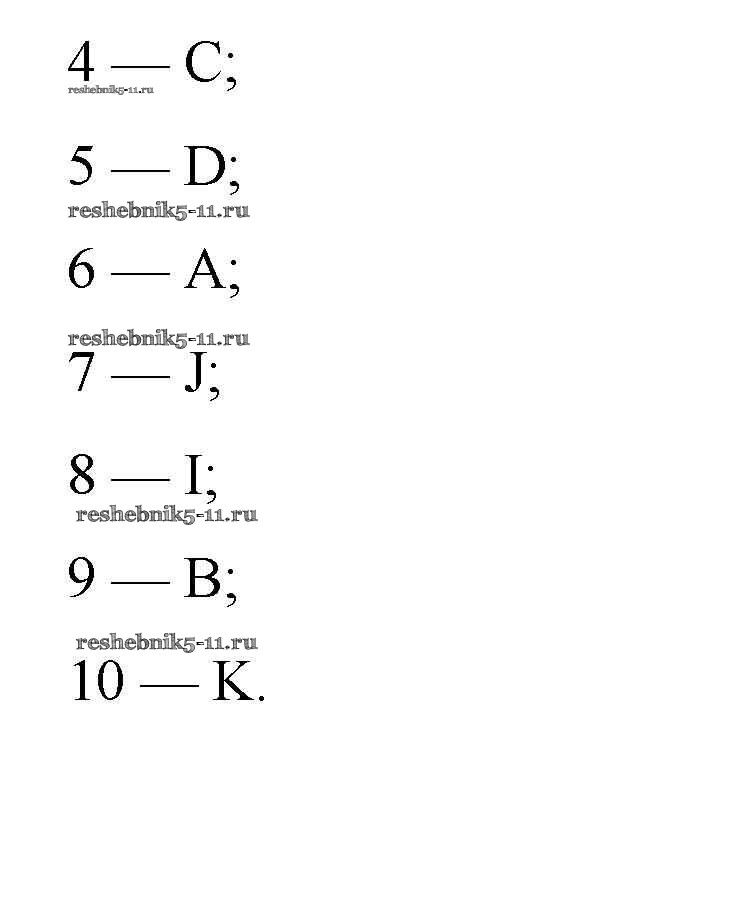 4 — C;
reshebnik5-11.ru

5 — D;
reshebnik5-11.ru

6 — A;

reshebnik5-11.ru
7 — J;

8 — I;
reshebnik5-11.ru

9 — B;

reshebnik5-11.ru
10 — K.